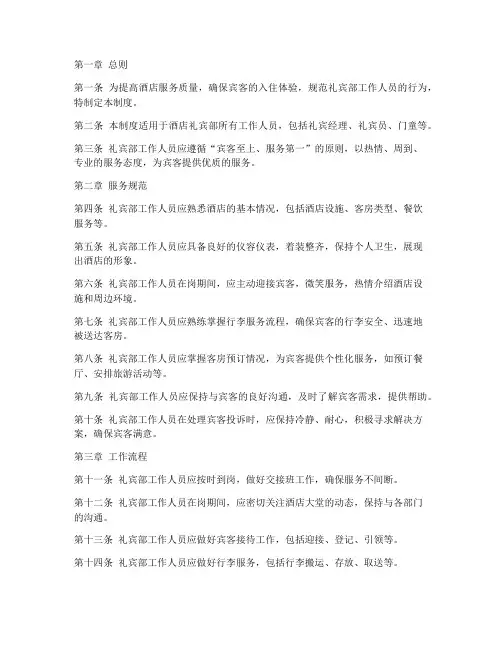 第一章 总则

第一条 为提高酒店服务质量，确保宾客的入住体验，规范礼宾部工作人员的行为，特制定本制度。

第二条 本制度适用于酒店礼宾部所有工作人员，包括礼宾经理、礼宾员、门童等。

第三条 礼宾部工作人员应遵循“宾客至上、服务第一”的原则，以热情、周到、专业的服务态度，为宾客提供优质的服务。

第二章 服务规范

第四条 礼宾部工作人员应熟悉酒店的基本情况，包括酒店设施、客房类型、餐饮服务等。

第五条 礼宾部工作人员应具备良好的仪容仪表，着装整齐，保持个人卫生，展现出酒店的形象。

第六条 礼宾部工作人员在岗期间，应主动迎接宾客，微笑服务，热情介绍酒店设施和周边环境。

第七条 礼宾部工作人员应熟练掌握行李服务流程，确保宾客的行李安全、迅速地被送达客房。

第八条 礼宾部工作人员应掌握客房预订情况，为宾客提供个性化服务，如预订餐厅、安排旅游活动等。

第九条 礼宾部工作人员应保持与宾客的良好沟通，及时了解宾客需求，提供帮助。

第十条 礼宾部工作人员在处理宾客投诉时，应保持冷静、耐心，积极寻求解决方案，确保宾客满意。

第三章 工作流程

第十一条 礼宾部工作人员应按时到岗，做好交接班工作，确保服务不间断。

第十二条 礼宾部工作人员在岗期间，应密切关注酒店大堂的动态，保持与各部门的沟通。

第十三条 礼宾部工作人员应做好宾客接待工作，包括迎接、登记、引领等。

第十四条 礼宾部工作人员应做好行李服务，包括行李搬运、存放、取送等。